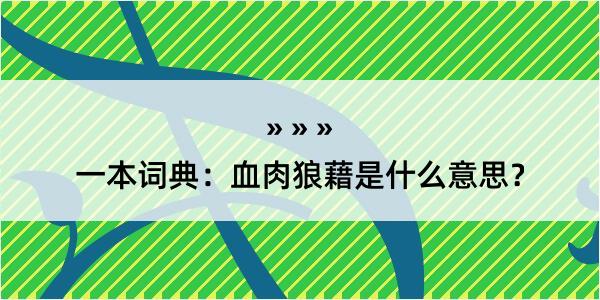 » » »

一本词典：血肉狼藉是什么意思？